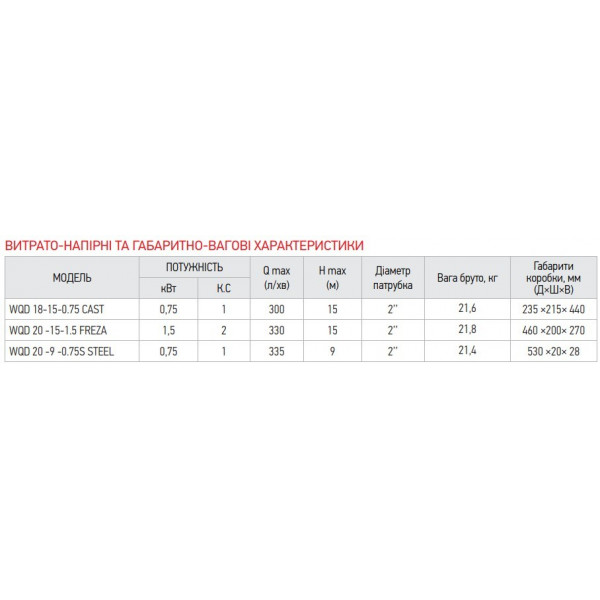 ВИТРАТО-НАПІРНІ ТА ГАБАРИТНО-ВАГОВІ ХАРАКТЕРИСТИКИ

| МОДЕЛЬ | ПОТУЖНІСТЬ кВт | ПОТУЖНІСТЬ К.С | Q max (л/хв) | H max (м) | Діаметр патрубка | Вага бруто, кг | Габарити коробки, мм (Д×Ш×В) |
|---|---|---|---|---|---|---|---|
| WQD 18-15-0.75 CAST | 0,75 | 1 | 300 | 15 | 2'' | 21,6 | 235 ×215× 440 |
| WQD 20 -15-1.5 FREZA | 1,5 | 2 | 330 | 15 | 2'' | 21,8 | 460 ×200× 270 |
| WQD 20 -9 -0.75S STEEL | 0,75 | 1 | 335 | 9 | 2'' | 21,4 | 530 ×20× 28 |